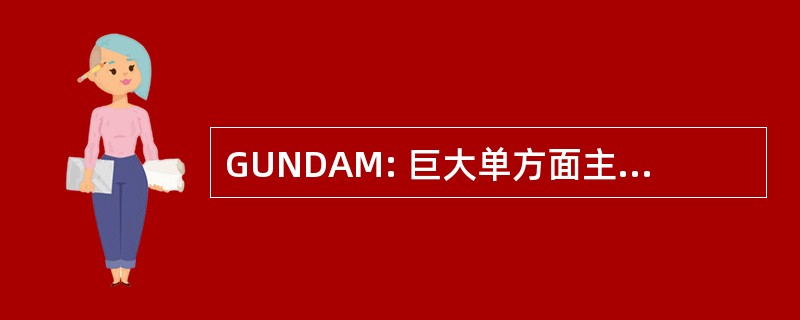 GUNDAM: 巨大单方面主...